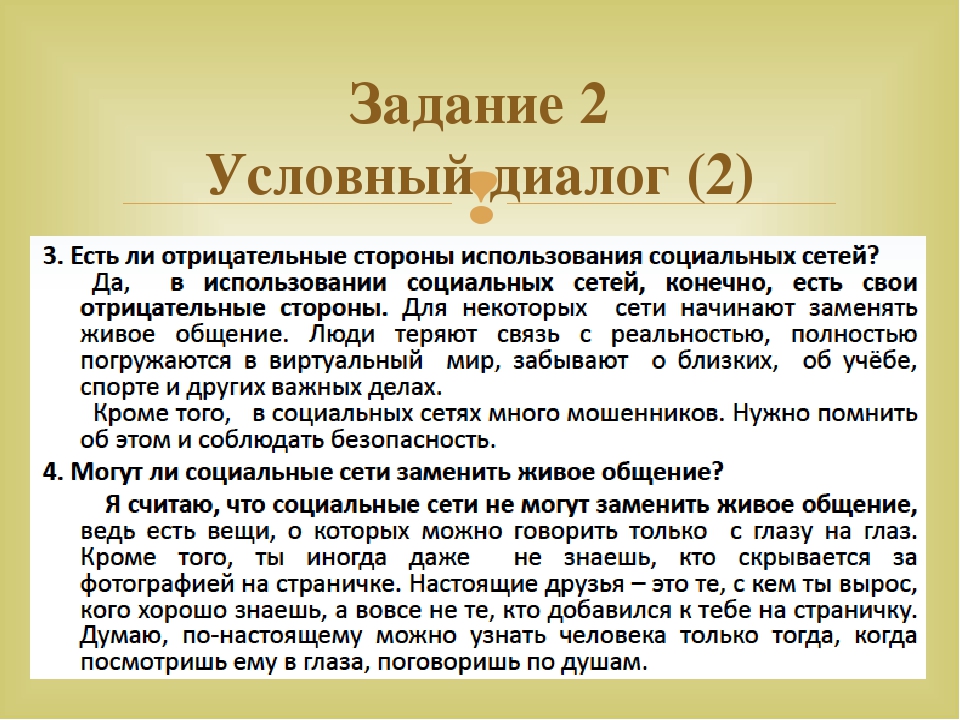 Задание 2
Условный диалог (2)

3. Есть ли отрицательные стороны использования социальных сетей?

Да, в использовании социальных сетей, конечно, есть свои отрицательные стороны. Для некоторых сети начинают заменять живое общение. Люди теряют связь с реальностью, полностью погружаются в виртуальный мир, забывают о близких, об учёбе, спорте и других важных делах.

Кроме того, в социальных сетях много мошенников. Нужно помнить об этом и соблюдать безопасность.

4. Могут ли социальные сети заменить живое общение?

Я считаю, что социальные сети не могут заменить живое общение, ведь есть вещи, о которых можно говорить только с глазу на глаз. Кроме того, ты иногда даже не знаешь, кто скрывается за фотографией на страничке. Настоящие друзья – это те, с кем ты вырос, кого хорошо знаешь, а вовсе не те, кто добавился к тебе на страничку. Думаю, по-настоящему можно узнать человека только тогда, когда посмотришь ему в глаза, поговоришь по душам.